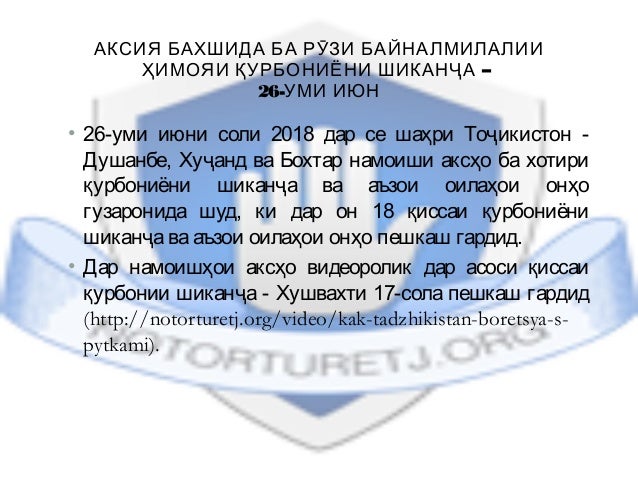 АКСИЯ БАХШИДА БА РӮЗИ БАЙНАЛМИЛАЛИИ ҲИМОЯИ ҚУРБОНИЁНИ ШИКАНҶА – 26-УМИ ИЮН

• 26-уми июни соли 2018 дар се шаҳри Тоҷикистон - Душанбе, Хуҷанд ва Бохтар намоиши аксҳо ба хотири қурбониёни шиканҷа ва аъзои оилаҳои онҳо гузаронида шуд, ки дар он 18 қиссаи қурбониёни шиканҷа ва аъзои оилаҳои онҳо пешкаш гардид.

• Дар намоишҳои аксҳо видеоролик дар асоси қиссаи қурбонии шиканҷа - Хушвахти 17-сола пешкаш гардид (http://notorturetj.org/video/kak-tadzhikistan-boretsya-s-pytkami).

NOTORTURETJ.ORG